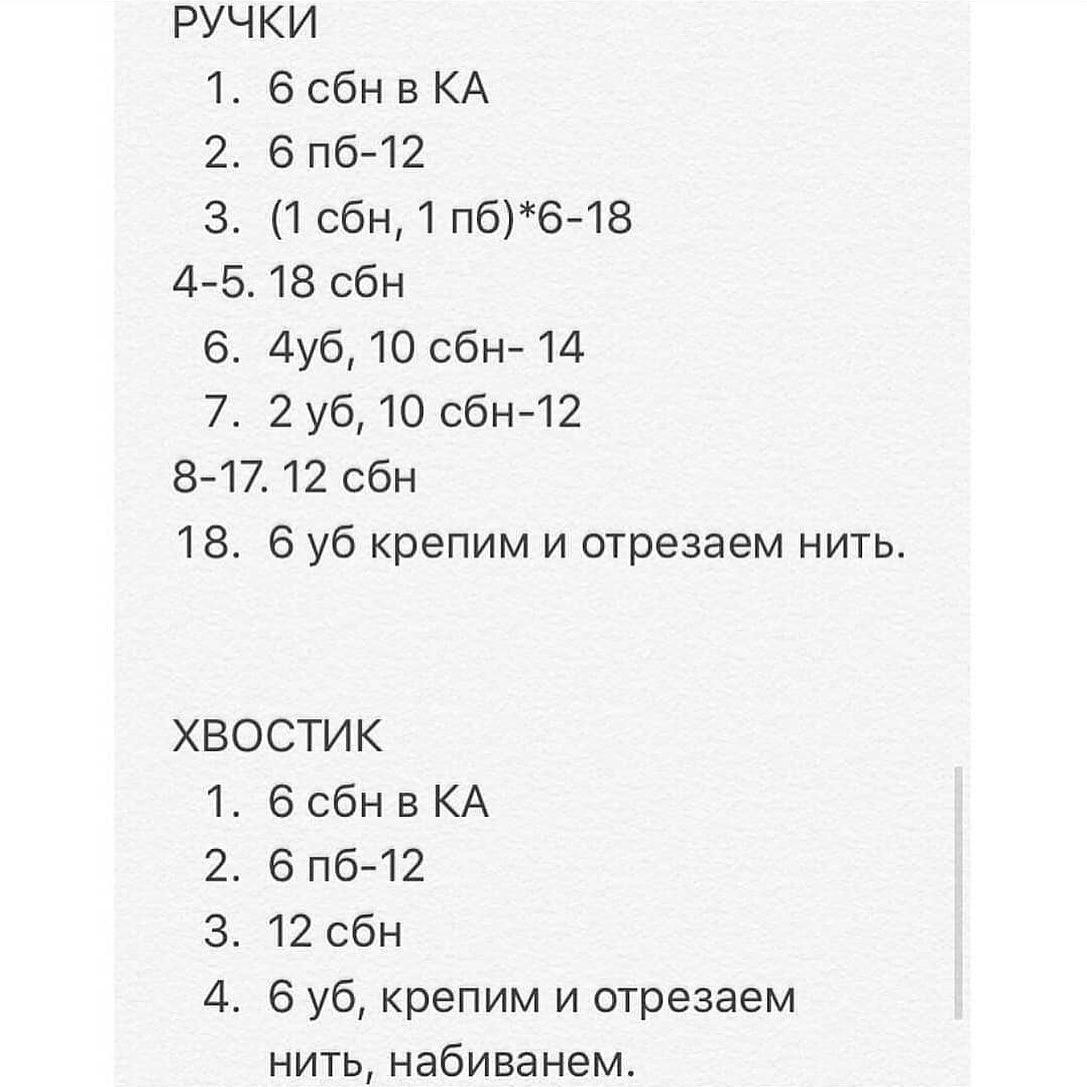 РУЧКИ
1. 6 сбн в КА
2. 6 пб-12
3. (1 сбн, 1 пб)*6-18
4-5. 18 сбн
6. 4уб, 10 сбн- 14
7. 2 уб, 10 сбн-12
8-17. 12 сбн
18. 6 уб крепим и отрезаем нить.

ХВОСТИК
1. 6 сбн в КА
2. 6 пб-12
3. 12 сбн
4. 6 уб, крепим и отрезаем нить, набиванем.